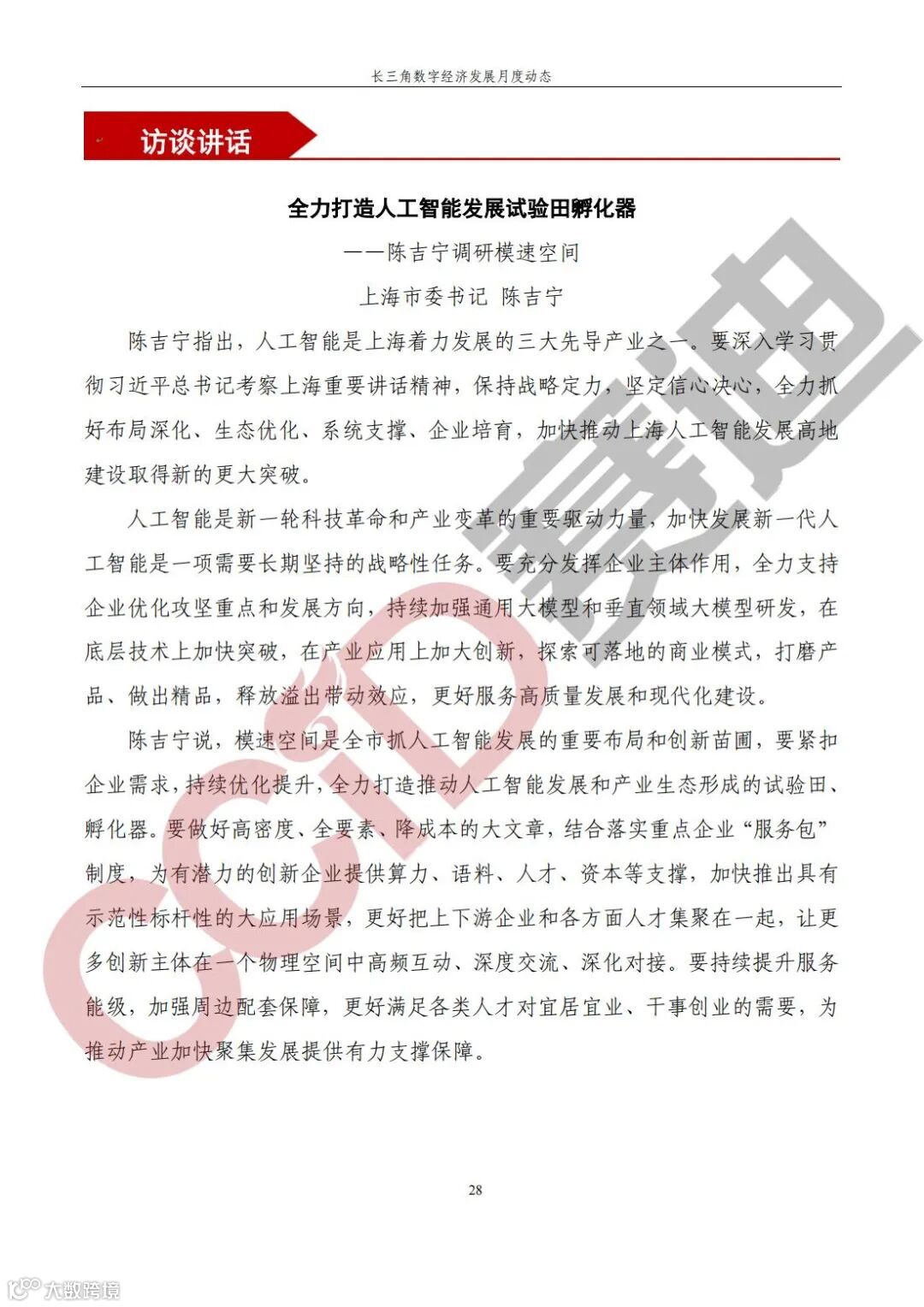 长三角数字经济发展月度动态

访谈讲话

全力打造人工智能发展试验田孵化器

——陈吉宁调研模速空间

上海市委书记 陈吉宁

陈吉宁指出，人工智能是上海着力发展的三大先导产业之一。要深入学习贯彻习近平总书记考察上海重要讲话精神，保持战略定力，坚定信心决心，全力抓好布局深化、生态优化、系统支撑、企业培育，加快推动上海人工智能发展高地建设取得新的更大突破。

人工智能是新一轮科技革命和产业变革的重要驱动力量，加快发展新一代人工智能是一项需要长期坚持的战略性任务。要充分发挥企业主体作用，全力支持企业优化攻坚重点和发展方向，持续加强通用大模型和垂直领域大模型研发，在底层技术上加快突破，在产业应用上加大创新，探索可落地的商业模式，打磨产品、做出精品，释放溢出带动效应，更好服务高质量发展和现代化建设。

陈吉宁说，模速空间是全市抓人工智能发展的重要布局和创新苗圃，要紧扣企业需求，持续优化提升，全力打造推动人工智能发展和产业生态形成的试验田、孵化器。要做好高密度、全要素、降成本的大文章，结合落实重点企业“服务包”制度，为有潜力的创新企业提供算力、语料、人才、资本等支撑，加快推出具有示范性标杆性的大应用场景，更好把上下游企业和各方面人才集聚在一起，让更多创新主体在一个物理空间中高频互动、深度交流、深化对接。要持续提升服务能级，加强周边配套保障，更好满足各类人才对宜居宜业、干事创业的需要，为推动产业加快聚集发展提供有力支撑保障。

28

CCID 赛迪

大数跨境